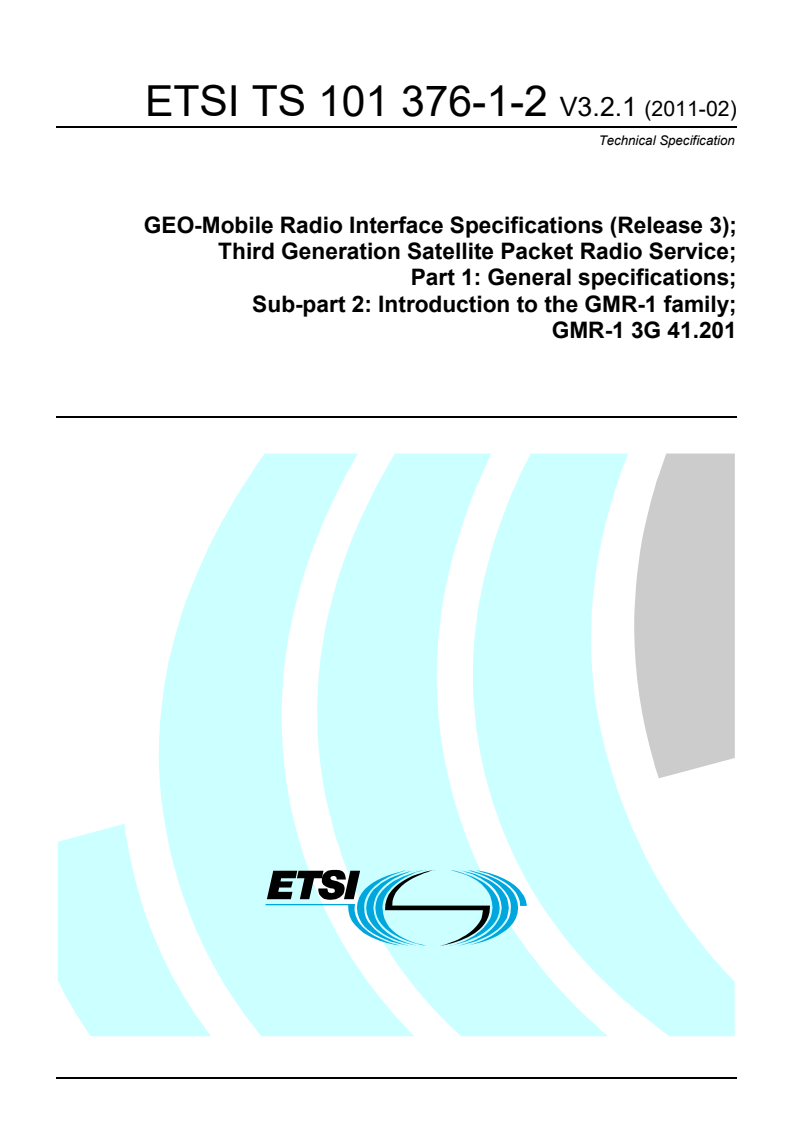 ETSI TS 101 376-1-2 V3.2.1 (2011-02)

Technical Specification

GEO-Mobile Radio Interface Specifications (Release 3); Third Generation Satellite Packet Radio Service; Part 1: General specifications; Sub-part 2: Introduction to the GMR-1 family; GMR-1 3G 41.201

ETSI